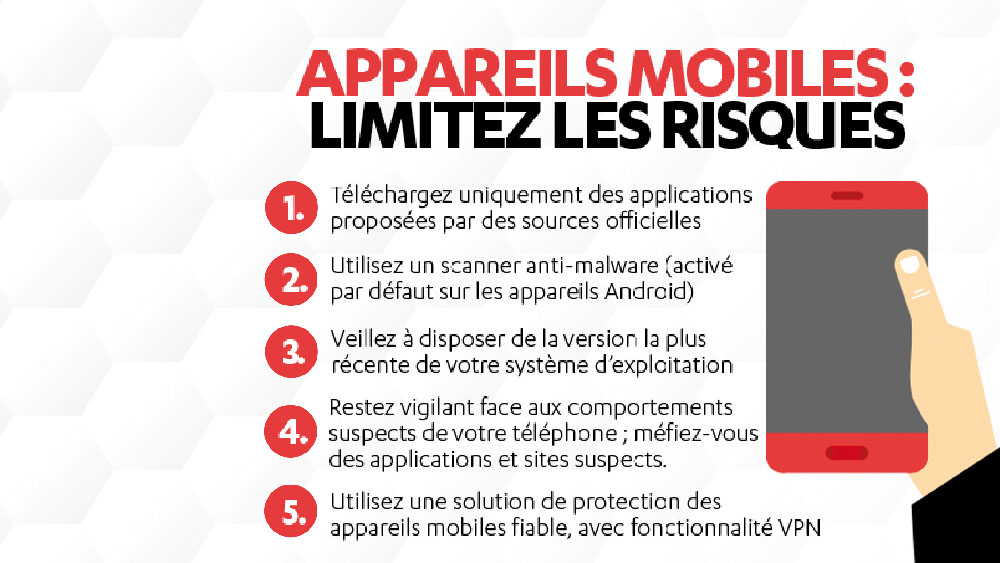 APPAREILS MOBILES :
LIMITEZ LES RISQUES

1. Téléchargez uniquement des applications proposées par des sources officielles

2. Utilisez un scanner anti-malware (activé par défaut sur les appareils Android)

3. Veillez à disposer de la version la plus récente de votre système d'exploitation

4. Restez vigilant face aux comportements suspects de votre téléphone ; méfiez-vous des applications et sites suspects.

5. Utilisez une solution de protection des appareils mobiles fiable, avec fonctionnalité VPN